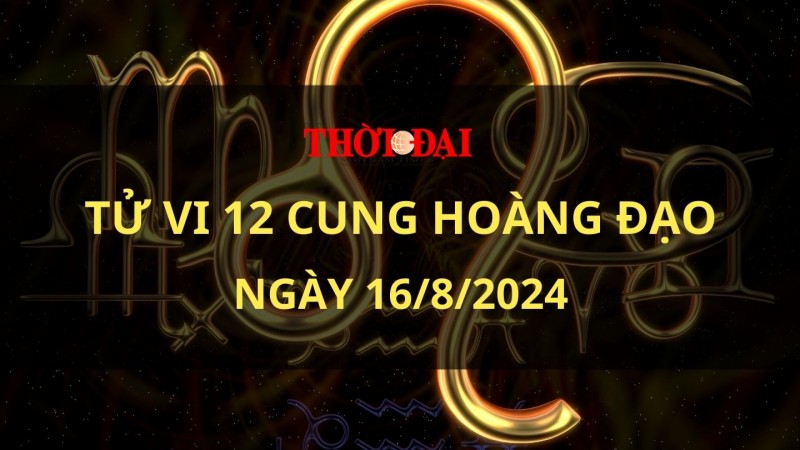 THỜI ĐẠI

TỬ VI 12 CUNG HOÀNG ĐẠO

NGÀY 16/8/2024